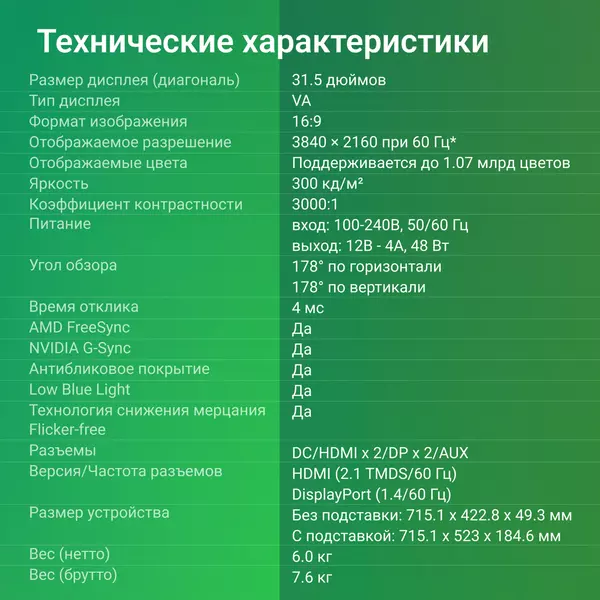 Технические характеристики

| | |
|---|---|
| Размер дисплея (диагональ) | 31.5 дюймов |
| Тип дисплея | VA |
| Формат изображения | 16:9 |
| Отображаемое разрешение | 3840 × 2160 при 60 Гц* |
| Отображаемые цвета | Поддерживается до 1.07 млрд цветов |
| Яркость | 300 кд/м² |
| Коэффициент контрастности | 3000:1 |
| Питание | вход: 100-240В, 50/60 Гц выход: 12В - 4А, 48 Вт |
| Угол обзора | 178° по горизонтали 178° по вертикали |
| Время отклика | 4 мс |
| AMD FreeSync | Да |
| NVIDIA G-Sync | Да |
| Антибликовое покрытие | Да |
| Low Blue Light | Да |
| Технология снижения мерцания Flicker-free | Да |
| Разъемы | DC/HDMI x 2/DP x 2/AUX |
| Версия/Частота разъемов | HDMI (2.1 TMDS/60 Гц) DisplayPort (1.4/60 Гц) |
| Размер устройства | Без подставки: 715.1 x 422.8 x 49.3 мм С подставкой: 715.1 x 523 x 184.6 мм |
| Вес (нетто) | 6.0 кг |
| Вес (брутто) | 7.6 кг |